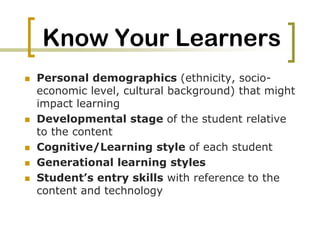 Know Your Learners

- Personal demographics (ethnicity, socio-economic level, cultural background) that might impact learning
- Developmental stage of the student relative to the content
- Cognitive/Learning style of each student
- Generational learning styles
- Student's entry skills with reference to the content and technology